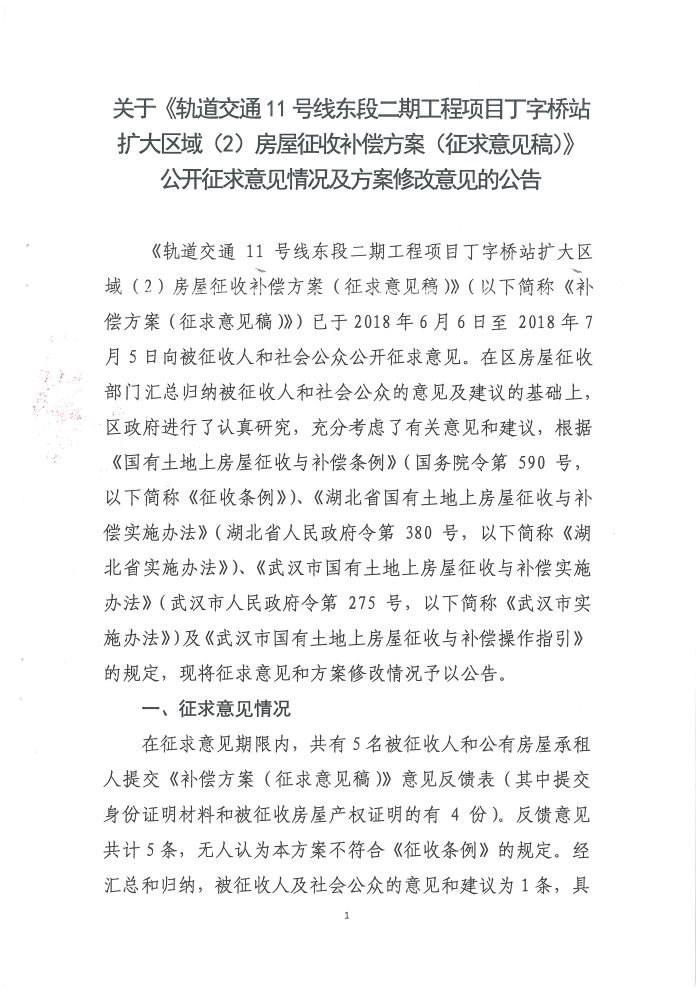 关于《轨道交通 11 号线东段二期工程项目丁字桥站扩大区域（2）房屋征收补偿方案（征求意见稿）》公开征求意见情况及方案修改意见的公告

《轨道交通 11 号线东段二期工程项目丁字桥站扩大区域（2）房屋征收补偿方案（征求意见稿）》（以下简称《补偿方案（征求意见稿）》）已于 2018 年 6 月 6 日至 2018 年 7 月 5 日向被征收人和社会公众公开征求意见。在区房屋征收部门汇总归纳被征收人和社会公众的意见及建议的基础上，区政府进行了认真研究，充分考虑了有关意见和建议，根据《国有土地上房屋征收与补偿条例》（国务院令第 590 号，以下简称《征收条例》）、《湖北省国有土地上房屋征收与补偿实施办法》（湖北省人民政府令第 380 号，以下简称《湖北省实施办法》）、《武汉市国有土地上房屋征收与补偿实施办法》（武汉市人民政府令第 275 号，以下简称《武汉市实施办法》）及《武汉市国有土地上房屋征收与补偿操作指引》的规定，现将征求意见和方案修改情况予以公告。

一、征求意见情况

在征求意见期限内，共有 5 名被征收人和公有房屋承租人提交《补偿方案（征求意见稿）》意见反馈表（其中提交身份证明材料和被征收房屋产权证明的有 4 份）。反馈意见共计 5 条，无人认为本方案不符合《征收条例》的规定。经汇总和归纳，被征收人及社会公众的意见和建议为 1 条，具

1